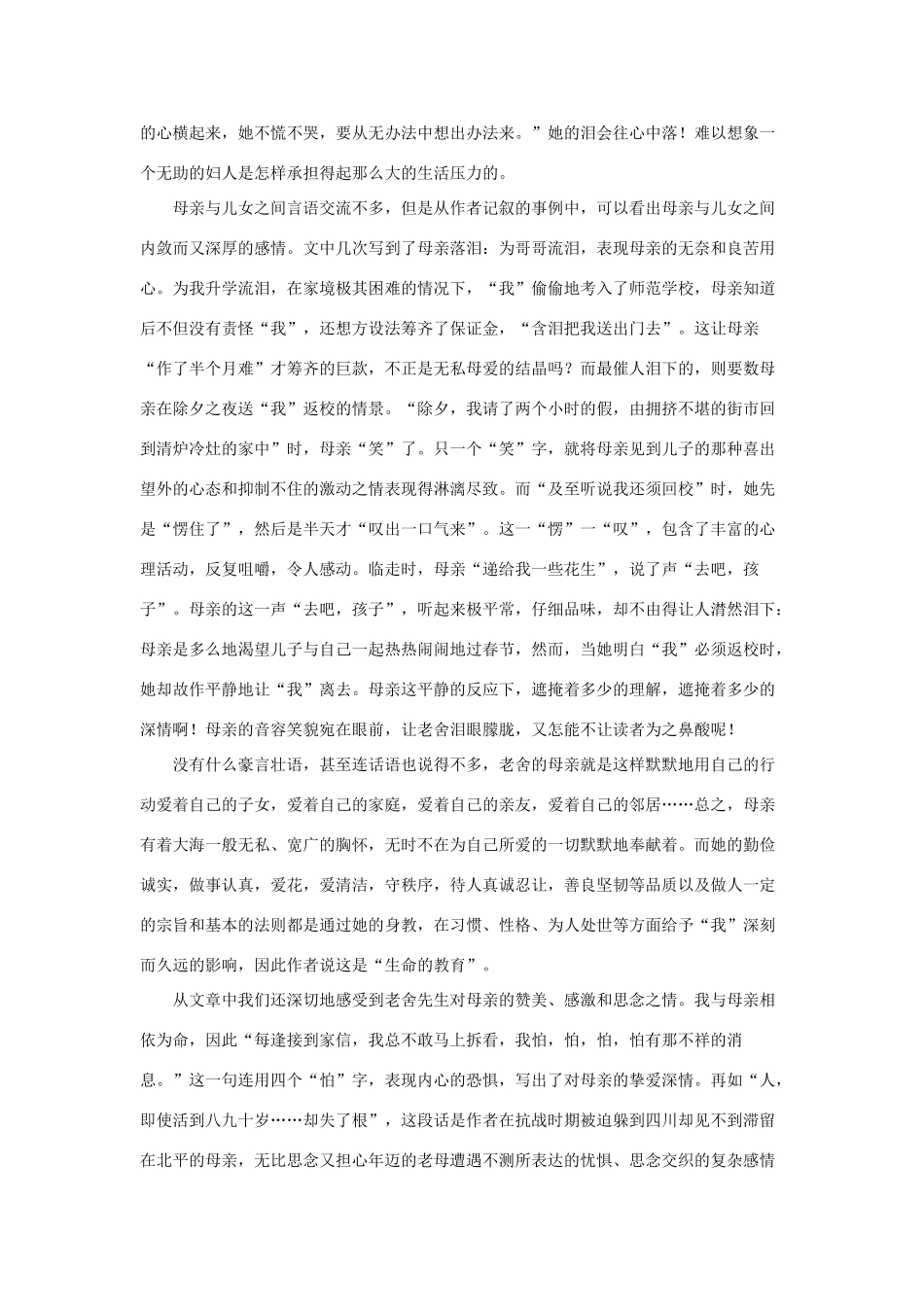 的心横起来，她不慌不哭，要从无办法中想出办法来。”她的泪会往心中落！难以想象一个无助的妇人是怎样承担得起那么大的生活压力的。

母亲与儿女之间言语交流不多，但是从作者记叙的事例中，可以看出母亲与儿女之间内敛而又深厚的感情。文中几次写到了母亲落泪：为哥哥流泪，表现母亲的无奈和良苦用心。为我升学流泪，在家境极其困难的情况下，“我”偷偷地考入了师范学校，母亲知道后不但没有责怪“我”，还想方设法筹齐了保证金，“含泪把我送出门去”。这让母亲“作了半个月难”才筹齐的巨款，不正是无私母爱的结晶吗？而最催人泪下的，则要数母亲在除夕之夜送“我”返校的情景。“除夕，我请了两个小时的假，由拥挤不堪的街市回到清炉冷灶的家中”时，母亲“笑”了。只一个“笑”字，就将母亲见到儿子的那种喜出望外的心态和抑制不住的激动之情表现得淋漓尽致。而“及至听说我还须回校”时，她先是“愣住了”，然后是半天才“叹出一口气来”。这一“愣”一“叹”，包含了丰富的心理活动，反复咀嚼，令人感动。临走时，母亲“递给我一些花生”，说了声“去吧，孩子”。母亲的这一声“去吧，孩子”，听起来极平常，仔细品味，却不由得让人潸然泪下：母亲是多么地渴望儿子与自己一起热热闹闹地过春节，然而，当她明白“我”必须返校时，她却故作平静地让“我”离去。母亲这平静的反应下，遮掩着多少的理解，遮掩着多少的深情啊！母亲的音容笑貌宛在眼前，让老舍泪眼朦胧，又怎能不让读者为之鼻酸呢！

没有什么豪言壮语，甚至连话语也说得不多，老舍的母亲就是这样默默地用自己的行动爱着自己的子女，爱着自己的家庭，爱着自己的亲友，爱着自己的邻居……总之，母亲有着大海一般无私、宽广的胸怀，无时不在为自己所爱的一切默默地奉献着。而她的勤俭诚实，做事认真，爱花，爱清洁，守秩序，待人真诚忍让，善良坚韧等品质以及做人一定的宗旨和基本的法则都是通过她的身教，在习惯、性格、为人处世等方面给予“我”深刻而久远的影响，因此作者说这是“生命的教育”。

从文章中我们还深切地感受到老舍先生对母亲的赞美、感激和思念之情。我与母亲相依为命，因此“每逢接到家信，我总不敢马上拆看，我怕，怕，怕，怕有那不祥的消息。”这一句连用四个“怕”字，表现内心的恐惧，写出了对母亲的挚爱深情。再如“人，即使活到八九十岁……却失了根”，这段话是作者在抗战时期被迫躲到四川却见不到滞留在北平的母亲，无比思念又担心年迈的老母遭遇不测所表达的忧惧、思念交织的复杂感情